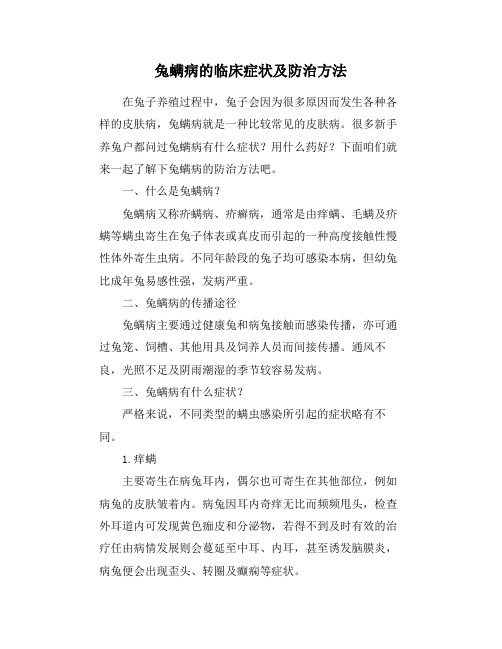 兔螨病的临床症状及防治方法

在兔子养殖过程中，兔子会因为很多原因而发生各种各样的皮肤病，兔螨病就是一种比较常见的皮肤病。很多新手养兔户都问过兔螨病有什么症状？用什么药好？下面咱们就来一起了解下兔螨病的防治方法吧。

一、什么是兔螨病？

兔螨病又称疥螨病、疥癣病，通常是由痒螨、毛螨及疥螨等螨虫寄生在兔子体表或真皮而引起的一种高度接触性慢性体外寄生虫病。不同年龄段的兔子均可感染本病，但幼兔比成年兔易感性强，发病严重。

二、兔螨病的传播途径

兔螨病主要通过健康兔和病兔接触而感染传播，亦可通过兔笼、饲槽、其他用具及饲养人员而间接传播。通风不良，光照不足及阴雨潮湿的季节较容易发病。

三、兔螨病有什么症状？

严格来说，不同类型的螨虫感染所引起的症状略有不同。

1.痒螨

主要寄生在病兔耳内，偶尔也可寄生在其他部位，例如病兔的皮肤皱着内。病兔因耳内奇痒无比而频频甩头，检查外耳道内可发现黄色痂皮和分泌物，若得不到及时有效的治疗任由病情发展则会蔓延至中耳、内耳，甚至诱发脑膜炎，病兔便会出现歪头、转圈及癫痫等症状。